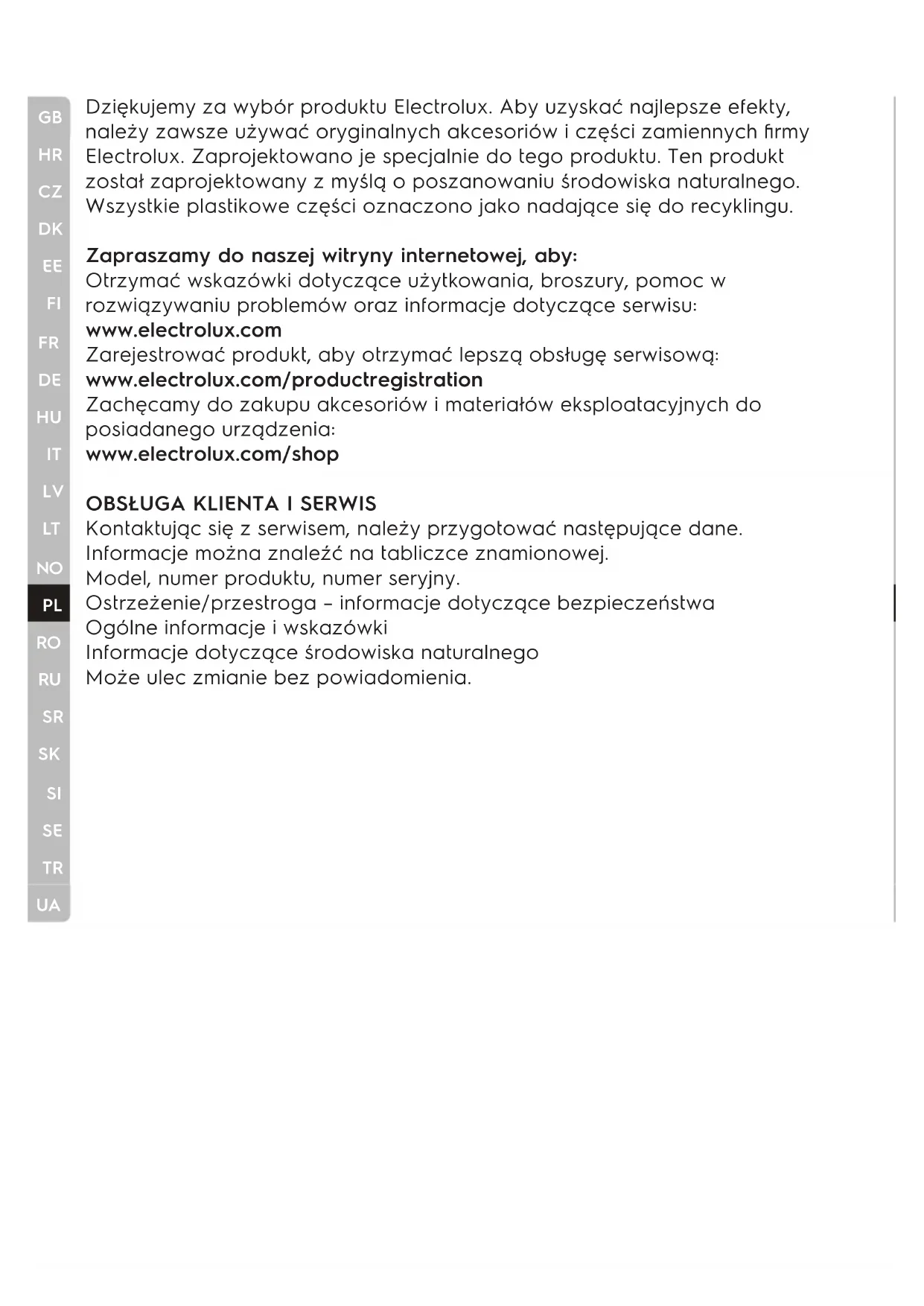 GB
HR
CZ
DK
EE
FI
FR
DE
HU
IT
LV
LT
NO
PL
RO
RU
SR
SK
SI
SE
TR
UA

Dziękujemy za wybór produktu Electrolux. Aby uzyskać najlepsze efekty, należy zawsze używać oryginalnych akcesoriów i części zamiennych firmy Electrolux. Zaprojektowano je specjalnie do tego produktu. Ten produkt został zaprojektowany z myślą o poszanowaniu środowiska naturalnego. Wszystkie plastikowe części oznaczono jako nadające się do recyklingu.

Zapraszamy do naszej witryny internetowej, aby:
Otrzymać wskazówki dotyczące użytkowania, broszury, pomoc w rozwiązywaniu problemów oraz informacje dotyczące serwisu:
www.electrolux.com
Zarejestrować produkt, aby otrzymać lepszą obsługę serwisową:
www.electrolux.com/productregistration
Zachęcamy do zakupu akcesoriów i materiałów eksploatacyjnych do posiadanego urządzenia:
www.electrolux.com/shop

OBSŁUGA KLIENTA I SERWIS
Kontaktując się z serwisem, należy przygotować następujące dane.
Informacje można znaleźć na tabliczce znamionowej.
Model, numer produktu, numer seryjny.
Ostrzeżenie/przestroga – informacje dotyczące bezpieczeństwa
Ogólne informacje i wskazówki
Informacje dotyczące środowiska naturalnego
Może ulec zmianie bez powiadomienia.